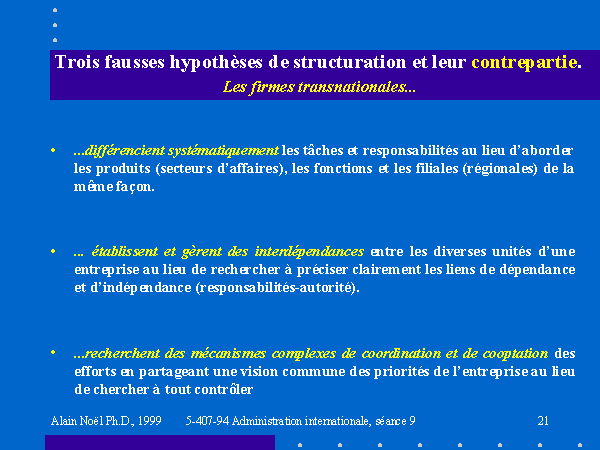 Trois fausses hypothèses de structuration et leur contrepartie.
Les firmes transnationales...

• ...différencient systématiquement les tâches et responsabilités au lieu d'aborder les produits (secteurs d'affaires), les fonctions et les filiales (régionales) de la même façon.

• ... établissent et gèrent des interdépendances entre les diverses unités d'une entreprise au lieu de rechercher à préciser clairement les liens de dépendance et d'indépendance (responsabilités-autorité).

• ...recherchent des mécanismes complexes de coordination et de cooptation des efforts en partageant une vision commune des priorités de l'entreprise au lieu de chercher à tout contrôler

Alain Noël Ph.D., 1999 5-407-94 Administration internationale, séance 9 21